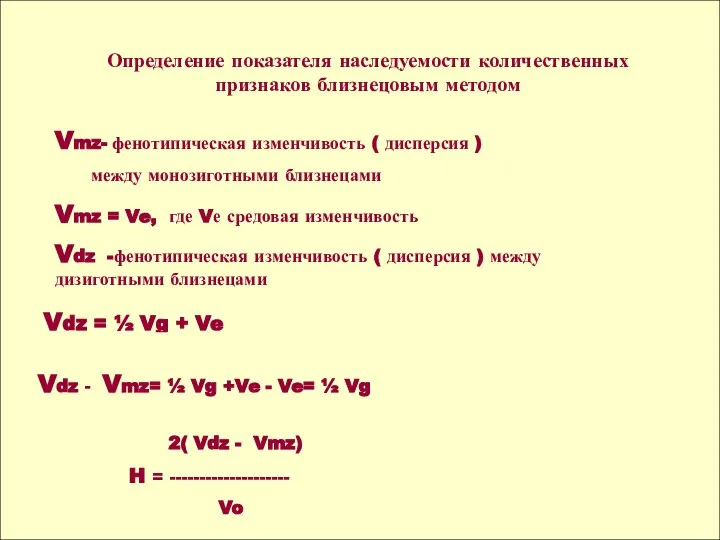 Определение показателя наследуемости количественных признаков близнецовым методом

Vmz- фенотипическая изменчивость ( дисперсия ) между монозиготными близнецами

Vmz = Ve, где Ve средовая изменчивость

Vdz -фенотипическая изменчивость ( дисперсия ) между дизиготными близнецами

Vdz = ½ Vg + Ve

Vdz - Vmz= ½ Vg +Ve - Ve= ½ Vg

2( Vdz - Vmz)
H = --------------------
Vo